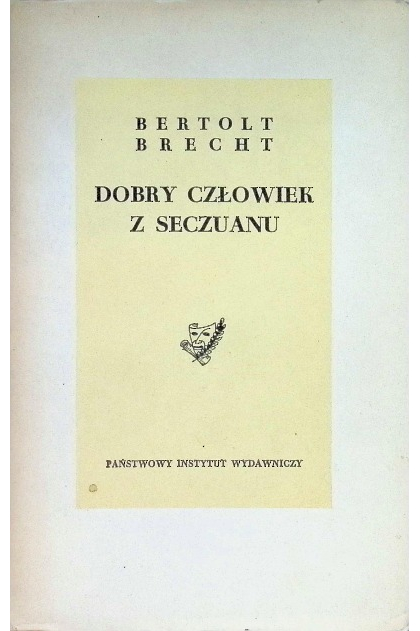 BERTOLT
BRECHT

DOBRY CZŁOWIEK
Z SECZUANU

PAŃSTWOWY INSTYTUT WYDAWNICZY